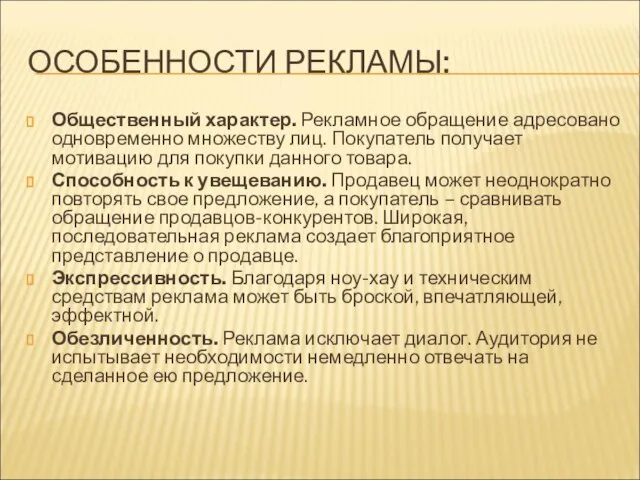 ОСОБЕННОСТИ РЕКЛАМЫ:

Общественный характер. Рекламное обращение адресовано одновременно множеству лиц. Покупатель получает мотивацию для покупки данного товара.

Способность к увещеванию. Продавец может неоднократно повторять свое предложение, а покупатель – сравнивать обращение продавцов-конкурентов. Широкая, последовательная реклама создает благоприятное представление о продавце.

Экспрессивность. Благодаря ноу-хау и техническим средствам реклама может быть броской, впечатляющей, эффектной.

Обезличенность. Реклама исключает диалог. Аудитория не испытывает необходимости немедленно отвечать на сделанное ею предложение.